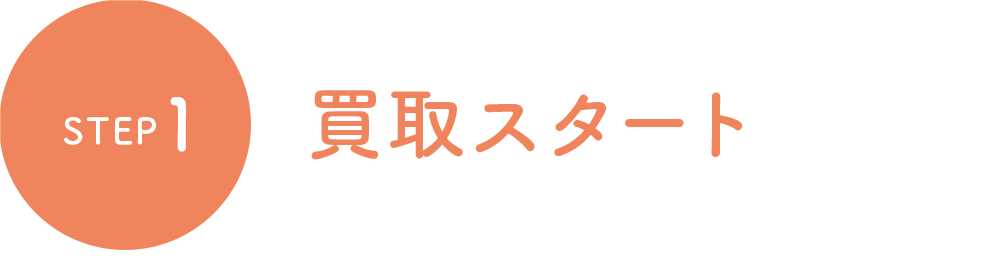 STEP 1

買取スタート